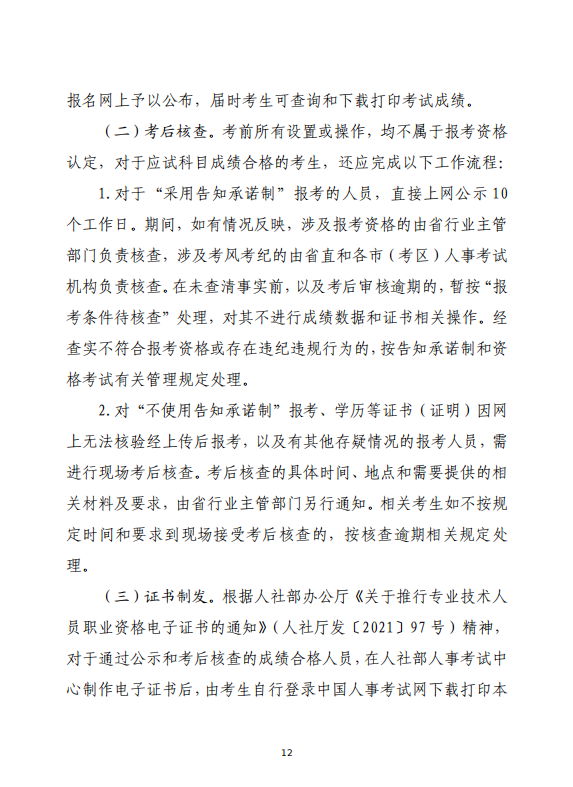 报名网上予以公布，届时考生可查询和下载打印考试成绩。

（二）考后核查。考前所有设置或操作，均不属于报考资格认定，对于应试科目成绩合格的考生，还应完成以下工作流程：

1. 对于“采用告知承诺制”报考的人员，直接上网公示10个工作日。期间，如有情况反映，涉及报考资格的由省行业主管部门负责核查，涉及考风考纪的由省直和各市（考区）人事考试机构负责核查。在未查清事实前，以及考后审核逾期的，暂按“报考条件待核查”处理，对其不进行成绩数据和证书相关操作。经查实不符合报考资格或存在违纪违规行为的，按告知承诺制和资格考试有关管理规定处理。

2. 对“不使用告知承诺制”报考、学历等证书（证明）因网上无法核验经上传后报考，以及有其他存疑情况的报考人员，需进行现场考后核查。考后核查的具体时间、地点和需要提供的相关材料及要求，由省行业主管部门另行通知。相关考生如不按规定时间和要求到现场接受考后核查的，按核查逾期相关规定处理。

（三）证书制发。根据人社部办公厅《关于推行专业技术人员职业资格电子证书的通知》（人社厅发〔2021〕97号）精神，对于通过公示和考后核查的成绩合格人员，在人社部人事考试中心制作电子证书后，由考生自行登录中国人事考试网下载打印本

12